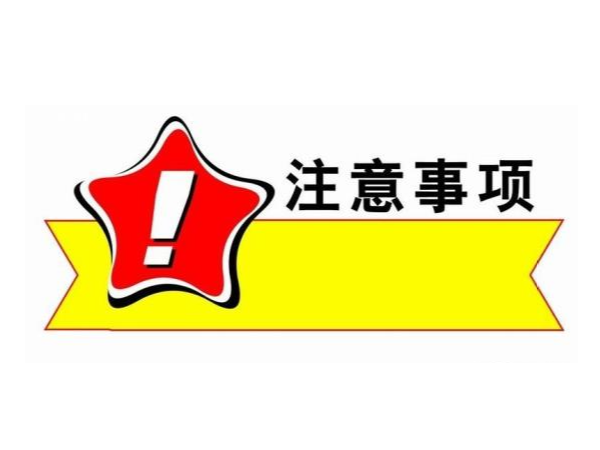 !
注意事项